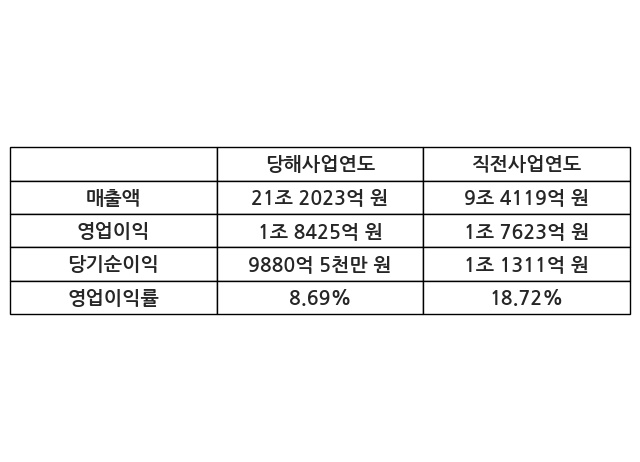 |  | 당해사업연도 | 직전사업연도 |
|---|---|---|
| 매출액 | 21조 2023억 원 | 9조 4119억 원 |
| 영업이익 | 1조 8425억 원 | 1조 7623억 원 |
| 당기순이익 | 9880억 5천만 원 | 1조 1311억 원 |
| 영업이익률 | 8.69% | 18.72% |